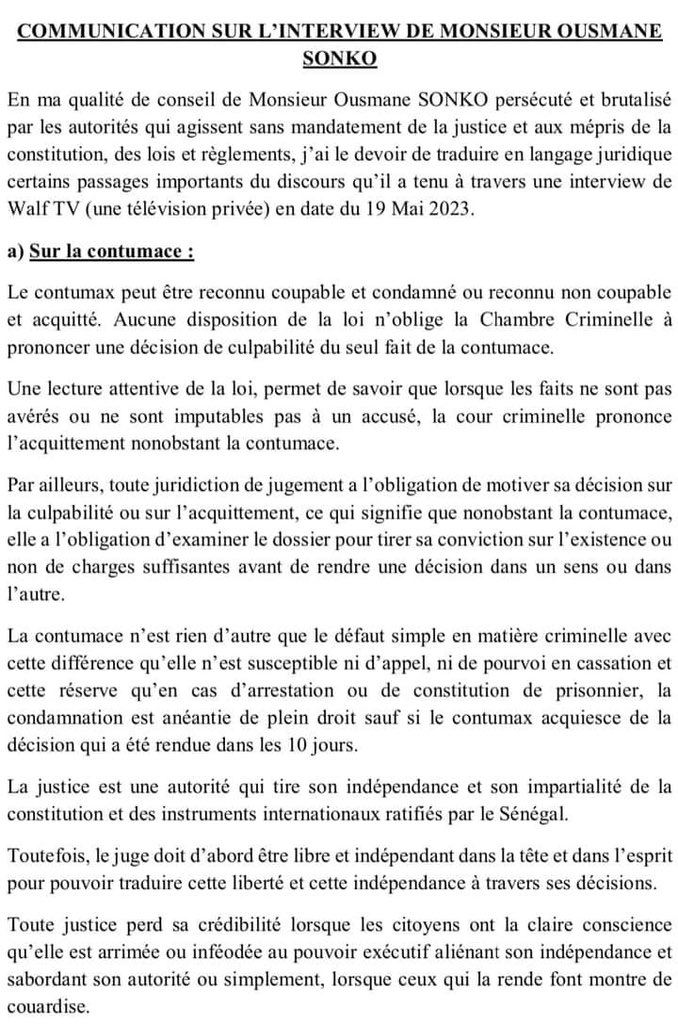 COMMUNICATION SUR L'INTERVIEW DE MONSIEUR OUSMANE SONKO

En ma qualité de conseil de Monsieur Ousmane SONKO persécuté et brutalisé par les autorités qui agissent sans mandatement de la justice et aux mépris de la constitution, des lois et règlements, j'ai le devoir de traduire en langage juridique certains passages importants du discours qu'il a tenu à travers une interview de Walf TV (une télévision privée) en date du 19 Mai 2023.

a) Sur la contumace :

Le contumax peut être reconnu coupable et condamné ou reconnu non coupable et acquitté. Aucune disposition de la loi n'oblige la Chambre Criminelle à prononcer une décision de culpabilité du seul fait de la contumace.

Une lecture attentive de la loi, permet de savoir que lorsque les faits ne sont pas avérés ou ne sont imputables pas à un accusé, la cour criminelle prononce l'acquittement nonobstant la contumace.

Par ailleurs, toute juridiction de jugement a l'obligation de motiver sa décision sur la culpabilité ou sur l'acquittement, ce qui signifie que nonobstant la contumace, elle a l'obligation d'examiner le dossier pour tirer sa conviction sur l'existence ou non de charges suffisantes avant de rendre une décision dans un sens ou dans l'autre.

La contumace n'est rien d'autre que le défaut simple en matière criminelle avec cette différence qu'elle n'est susceptible ni d'appel, ni de pourvoi en cassation et cette réserve qu'en cas d'arrestation ou de constitution de prisonnier, la condamnation est anéantie de plein droit sauf si le contumax acquiesce de la décision qui a été rendue dans les 10 jours.

La justice est une autorité qui tire son indépendance et son impartialité de la constitution et des instruments internationaux ratifiés par le Sénégal.

Toutefois, le juge doit d'abord être libre et indépendant dans la tête et dans l'esprit pour pouvoir traduire cette liberté et cette indépendance à travers ses décisions.

Toute justice perd sa crédibilité lorsque les citoyens ont la claire conscience qu'elle est arrimée ou inféodée au pouvoir exécutif aliénant son indépendance et sabordant son autorité ou simplement, lorsque ceux qui la rende font montre de couardise.